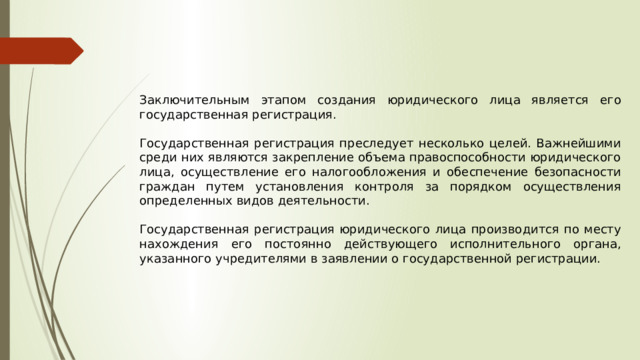 Заключительным этапом создания юридического лица является его государственная регистрация.

Государственная регистрация преследует несколько целей. Важнейшими среди них являются закрепление объема правоспособности юридического лица, осуществление его налогообложения и обеспечение безопасности граждан путем установления контроля за порядком осуществления определенных видов деятельности.

Государственная регистрация юридического лица производится по месту нахождения его постоянно действующего исполнительного органа, указанного учредителями в заявлении о государственной регистрации.